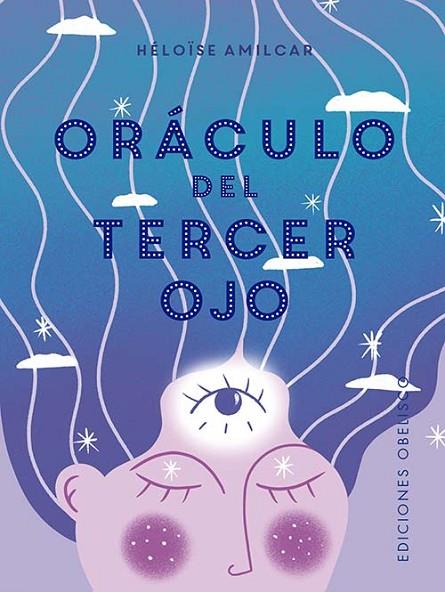 HÉLOÏSE AMILCAR

ORÁCULO DEL TERCER OJO

EDICIONES OBELISCO